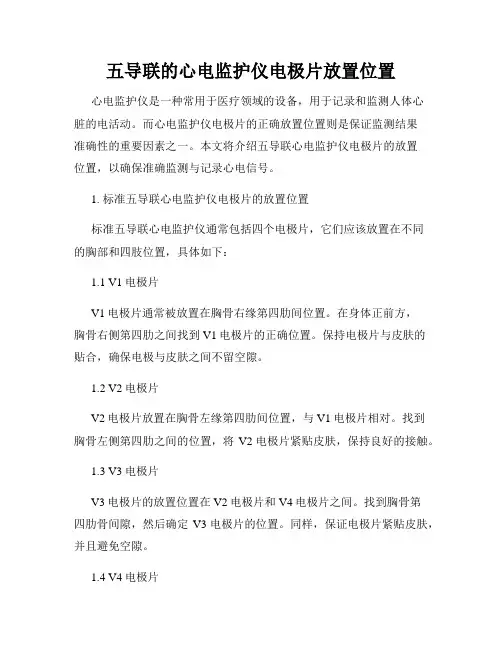 五导联的心电监护仪电极片放置位置

心电监护仪是一种常用于医疗领域的设备，用于记录和监测人体心脏的电活动。而心电监护仪电极片的正确放置位置则是保证监测结果准确性的重要因素之一。本文将介绍五导联心电监护仪电极片的放置位置，以确保准确监测与记录心电信号。

1. 标准五导联心电监护仪电极片的放置位置

标准五导联心电监护仪通常包括四个电极片，它们应该放置在不同的胸部和四肢位置，具体如下：

1.1 V1 电极片

V1 电极片通常被放置在胸骨右缘第四肋间位置。在身体正前方，胸骨右侧第四肋之间找到 V1 电极片的正确位置。保持电极片与皮肤的贴合，确保电极与皮肤之间不留空隙。

1.2 V2 电极片

V2 电极片放置在胸骨左缘第四肋间位置，与 V1 电极片相对。找到胸骨左侧第四肋之间的位置，将 V2 电极片紧贴皮肤，保持良好的接触。

1.3 V3 电极片

V3 电极片的放置位置在 V2 电极片和 V4 电极片之间。找到胸骨第四肋骨间隙，然后确定 V3 电极片的位置。同样，保证电极片紧贴皮肤，并且避免空隙。

1.4 V4 电极片